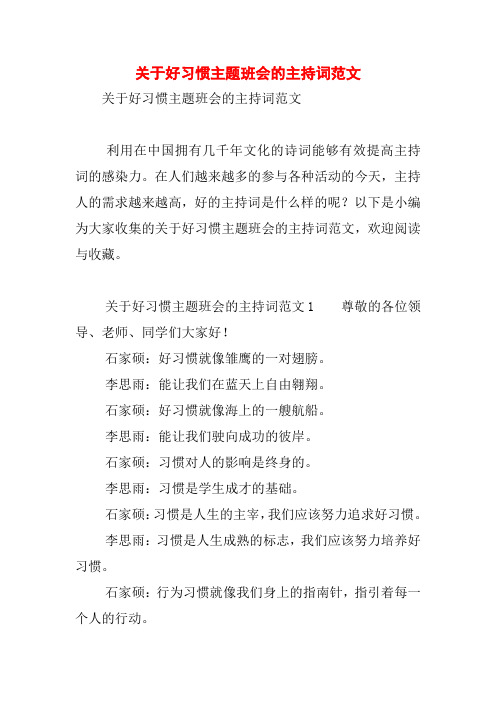 关于好习惯主题班会的主持词范文

关于好习惯主题班会的主持词范文

利用在中国拥有几千年文化的诗词能够有效提高主持词的感染力。在人们越来越多的参与各种活动的今天，主持人的需求越来越高，好的主持词是什么样的呢？以下是小编为大家收集的关于好习惯主题班会的主持词范文，欢迎阅读与收藏。

关于好习惯主题班会的主持词范文1　　尊敬的各位领导、老师、同学们大家好！

石家硕：好习惯就像雏鹰的一对翅膀。

李思雨：能让我们在蓝天上自由翱翔。

石家硕：好习惯就像海上的一艘航船。

李思雨：能让我们驶向成功的彼岸。

石家硕：习惯对人的影响是终身的。

李思雨：习惯是学生成才的基础。

石家硕：习惯是人生的主宰，我们应该努力追求好习惯。

李思雨：习惯是人生成熟的标志，我们应该努力培养好习惯。

石家硕：行为习惯就像我们身上的指南针，指引着每一个人的行动。